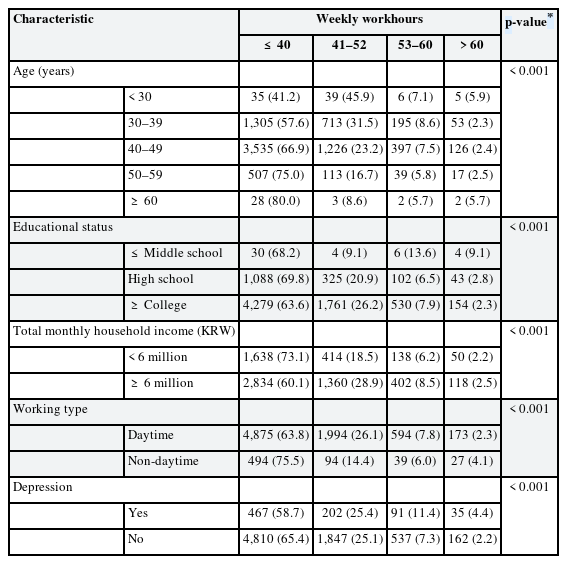 | Characteristic | | Weekly workhours | | | | p-value* |
|---|---|---|---|---|---|---|
| | | ≤ 40 | 41–52 | 53–60 | > 60 | |
| Age (years) | | | | | | < 0.001 |
| | < 30 | 35 (41.2) | 39 (45.9) | 6 (7.1) | 5 (5.9) | |
| | 30–39 | 1,305 (57.6) | 713 (31.5) | 195 (8.6) | 53 (2.3) | |
| | 40–49 | 3,535 (66.9) | 1,226 (23.2) | 397 (7.5) | 126 (2.4) | |
| | 50–59 | 507 (75.0) | 113 (16.7) | 39 (5.8) | 17 (2.5) | |
| | ≥ 60 | 28 (80.0) | 3 (8.6) | 2 (5.7) | 2 (5.7) | |
| Educational status | | | | | | < 0.001 |
| | ≤ Middle school | 30 (68.2) | 4 (9.1) | 6 (13.6) | 4 (9.1) | |
| | High school | 1,088 (69.8) | 325 (20.9) | 102 (6.5) | 43 (2.8) | |
| | ≥ College | 4,279 (63.6) | 1,761 (26.2) | 530 (7.9) | 154 (2.3) | |
| Total monthly household income (KRW) | | | | | | < 0.001 |
| | < 6 million | 1,638 (73.1) | 414 (18.5) | 138 (6.2) | 50 (2.2) | |
| | ≥ 6 million | 2,834 (60.1) | 1,360 (28.9) | 402 (8.5) | 118 (2.5) | |
| Working type | | | | | | < 0.001 |
| | Daytime | 4,875 (63.8) | 1,994 (26.1) | 594 (7.8) | 173 (2.3) | |
| | Non-daytime | 494 (75.5) | 94 (14.4) | 39 (6.0) | 27 (4.1) | |
| Depression | | | | | | < 0.001 |
| | Yes | 467 (58.7) | 202 (25.4) | 91 (11.4) | 35 (4.4) | |
| | No | 4,810 (65.4) | 1,847 (25.1) | 537 (7.3) | 162 (2.2) | |